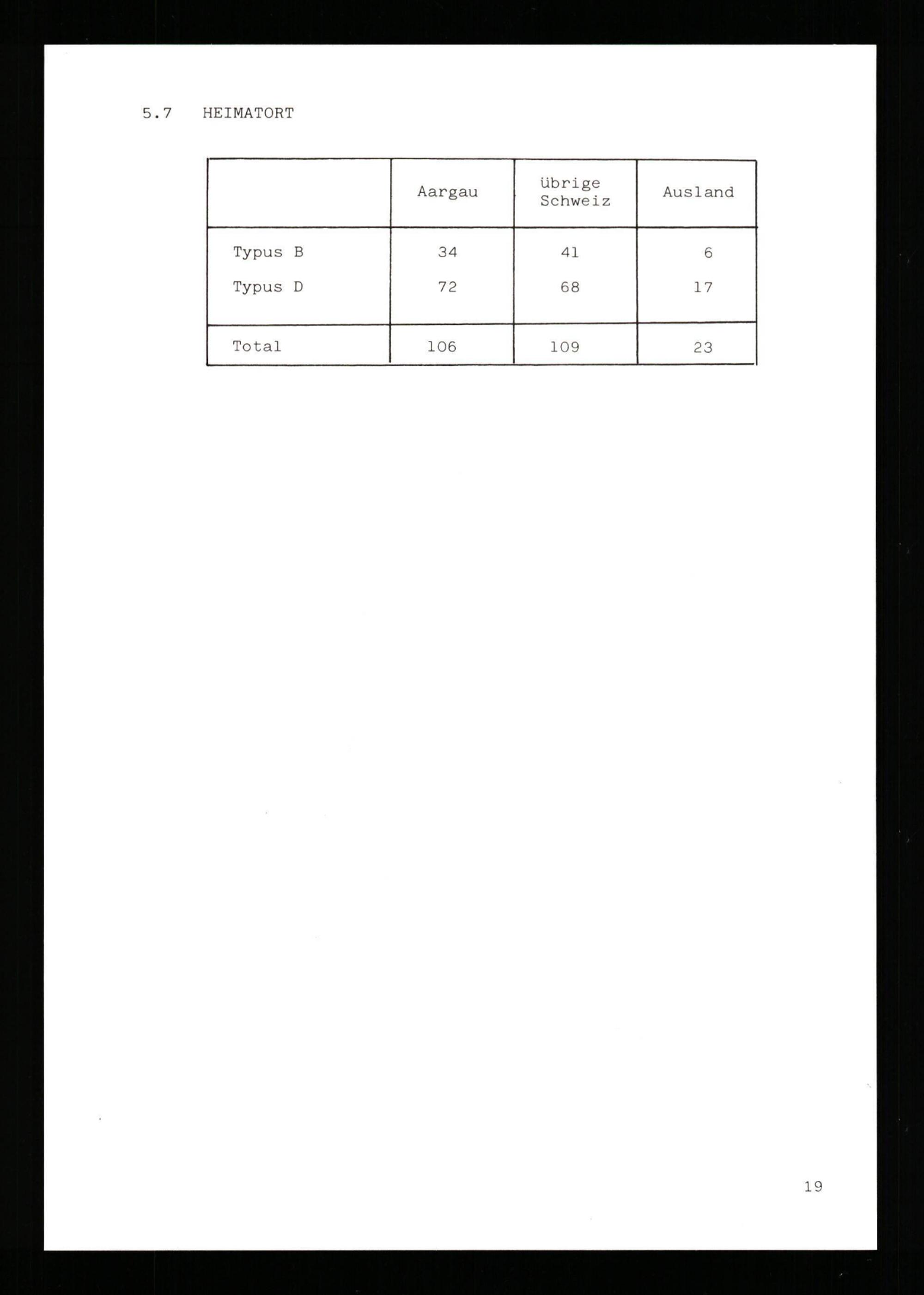 5.7 HEIMATORT

|  | Aargau | übrige Schweiz | Ausland |
|---|---|---|---|
| Typus B | 34 | 41 | 6 |
| Typus D | 72 | 68 | 17 |
| Total | 106 | 109 | 23 |

19